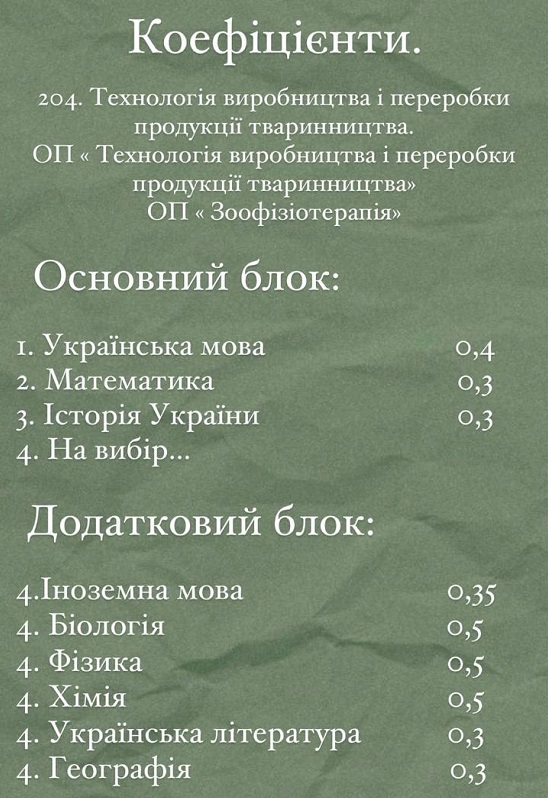 Коефіцієнти.

204. Технологія виробництва і переробки продукції тваринництва.
ОП « Технологія виробництва і переробки продукції тваринництва»
ОП « Зоофізіотерапія»

Основний блок:

1. Українська мова 0,4
2. Математика 0,3
3. Історія України 0,3
4. На вибір...

Додатковий блок:

4.Іноземна мова 0,35
4. Біологія 0,5
4. Фізика 0,5
4. Хімія 0,5
4. Українська література 0,3
4. Географія 0,3